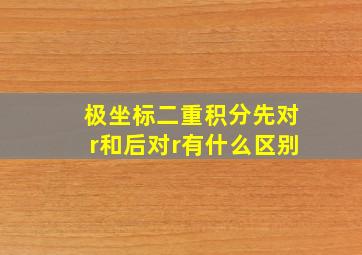 极坐标二重积分先对r和后对r有什么区别